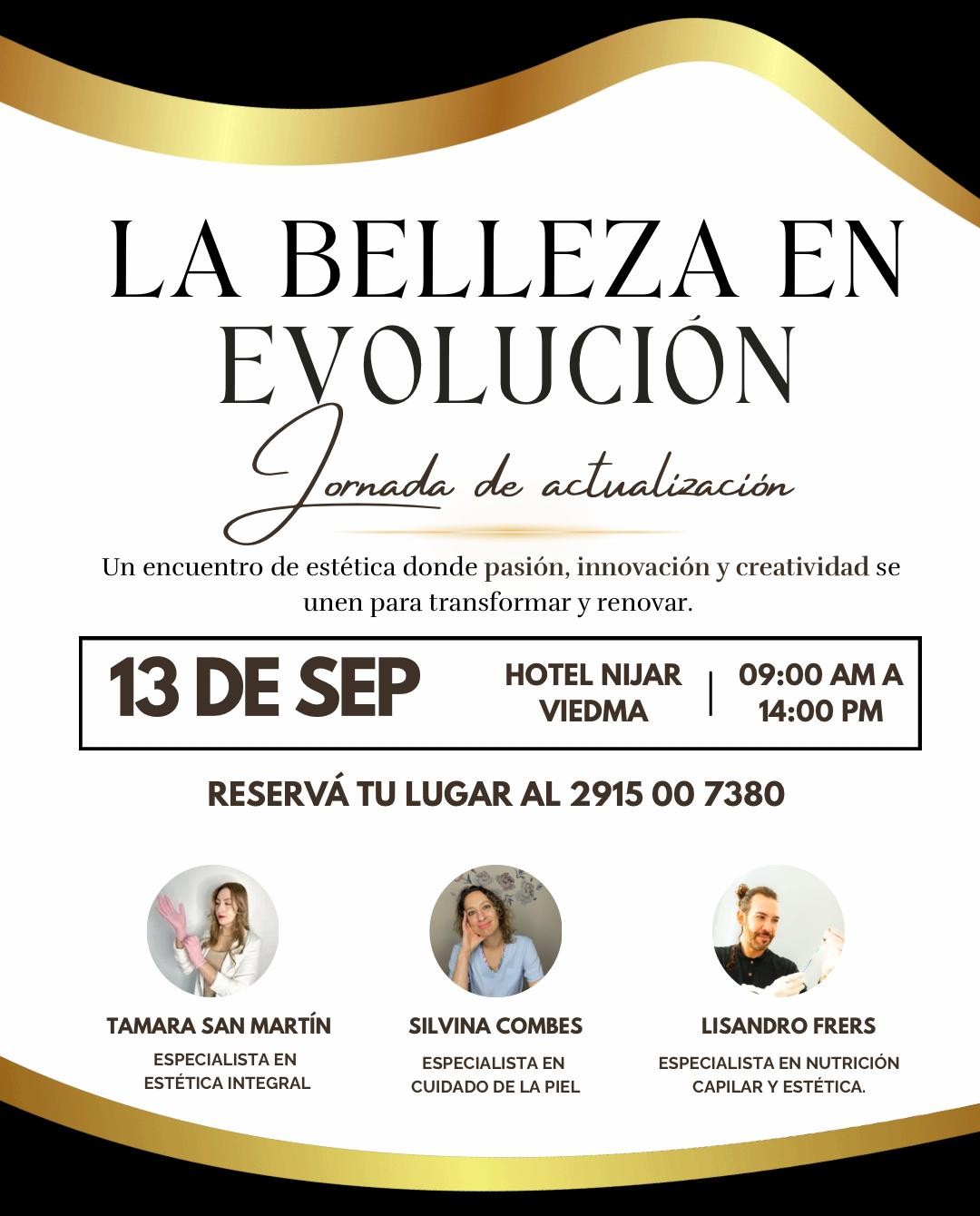 LA BELLEZA EN EVOLUCIÓN

Jornada de actualización

Un encuentro de estética donde pasión, innovación y creatividad se unen para transformar y renovar.

13 DE SEP

HOTEL NIJAR VIEDMA

09:00 AM A 14:00 PM

RESERVÁ TU LUGAR AL 2915 00 7380

TAMARA SAN MARTÍN
ESPECIALISTA EN ESTÉTICA INTEGRAL

SILVINA COMBES
ESPECIALISTA EN CUIDADO DE LA PIEL

LISANDRO FRERS
ESPECIALISTA EN NUTRICIÓN CAPILAR Y ESTÉTICA.